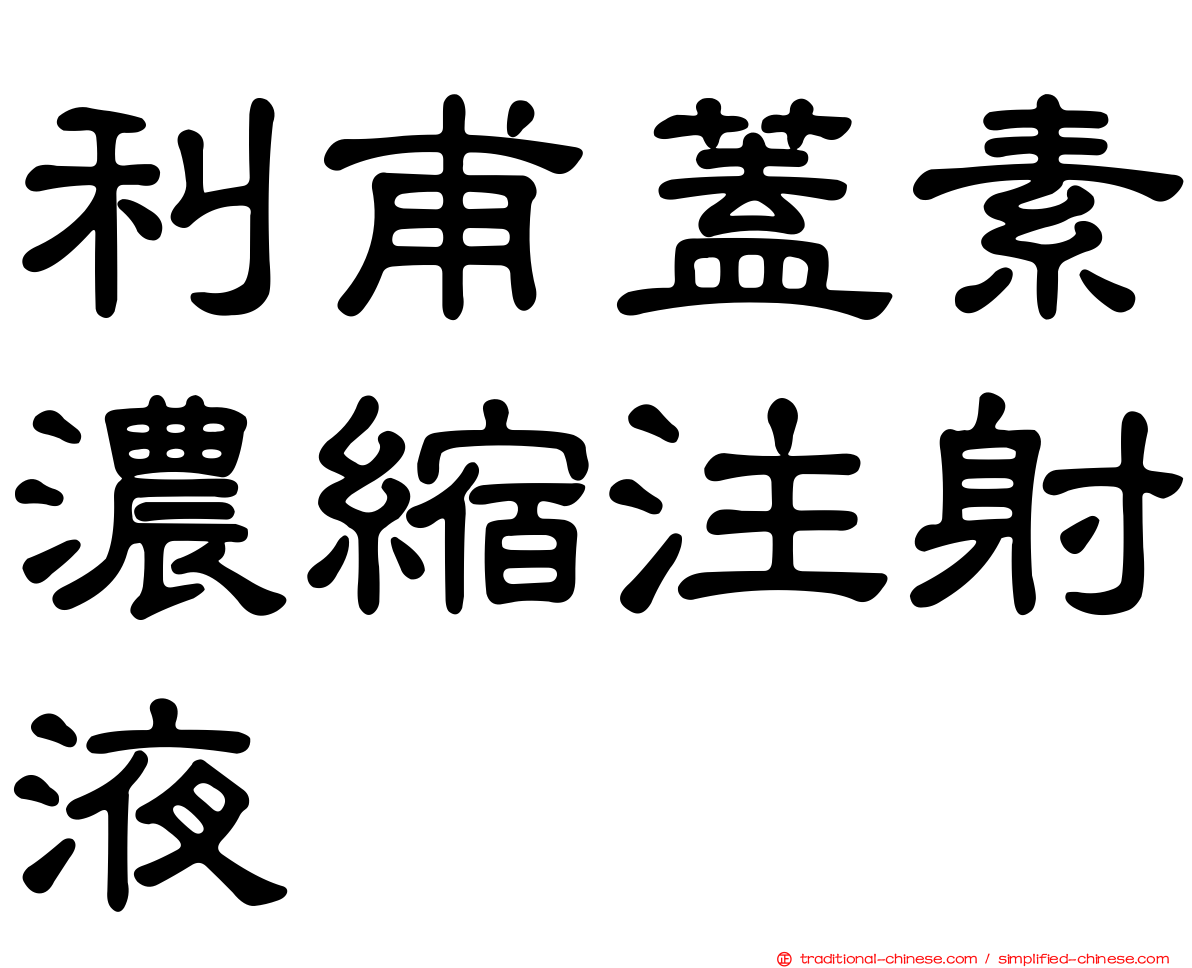 利甫蓋素濃縮注射液

traditional-chinese.com / simplified-chinese.com